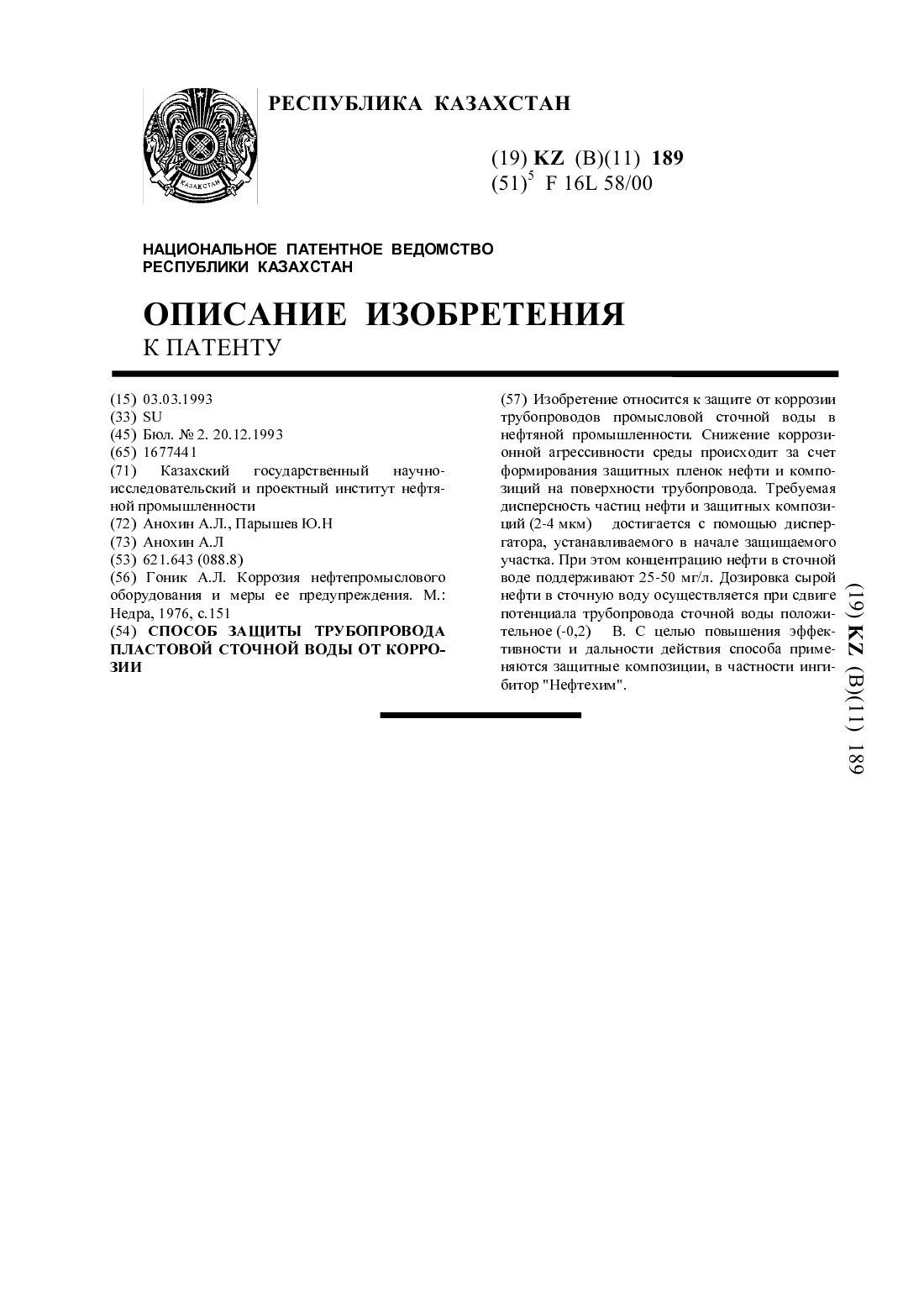 КАЗАХСТАН

РЕСПУБЛИКА КАЗАХСТАН

(19) KZ (B)(11) 189
(51)$^5$ F 16L 58/00

НАЦИОНАЛЬНОЕ ПАТЕНТНОЕ ВЕДОМСТВО
РЕСПУБЛИКИ КАЗАХСТАН

ОПИСАНИЕ ИЗОБРЕТЕНИЯ
К ПАТЕНТУ

(15) 03.03.1993
(33) SU
(45) Бюл. № 2. 20.12.1993
(65) 1677441
(71) Казахский государственный научно-исследовательский и проектный институт нефтяной промышленности
(72) Анохин А.Л., Парышев Ю.Н
(73) Анохин А.Л
(53) 621.643 (088.8)
(56) Гоник А.Л. Коррозия нефтепромыслового оборудования и меры ее предупреждения. М.: Недра, 1976, с.151
(54) СПОСОБ ЗАЩИТЫ ТРУБОПРОВОДА ПЛАСТОВОЙ СТОЧНОЙ ВОДЫ ОТ КОРРОЗИИ

(57) Изобретение относится к защите от коррозии трубопроводов промысловой сточной воды в нефтяной промышленности. Снижение коррозионной агрессивности среды происходит за счет формирования защитных пленок нефти и композиций на поверхности трубопровода. Требуемая дисперсность частиц нефти и защитных композиций (2-4 мкм) достигается с помощью диспергатора, устанавливаемого в начале защищаемого участка. При этом концентрацию нефти в сточной воде поддерживают 25-50 мг/л. Дозировка сырой нефти в сточную воду осуществляется при сдвиге потенциала трубопровода сточной воды положительное (-0,2) В. С целью повышения эффективности и дальности действия способа применяются защитные композиции, в частности ингибитор "Нефтехим".

(19) KZ (B)(11) 189